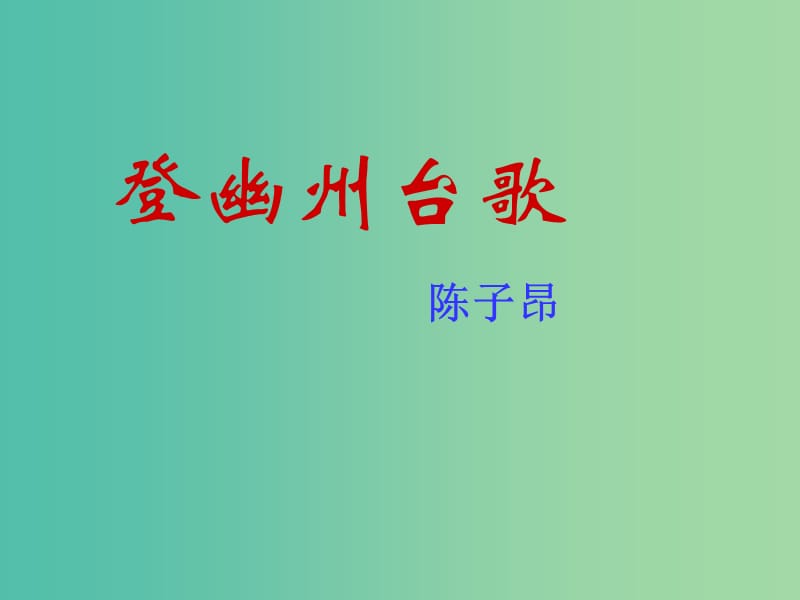 登幽州台歌

陈子昂